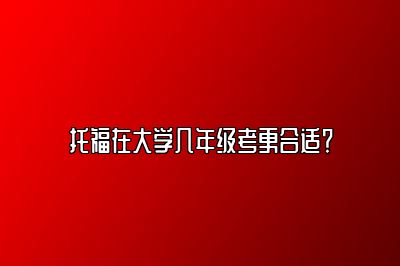 托福在大学几年级考更合适？